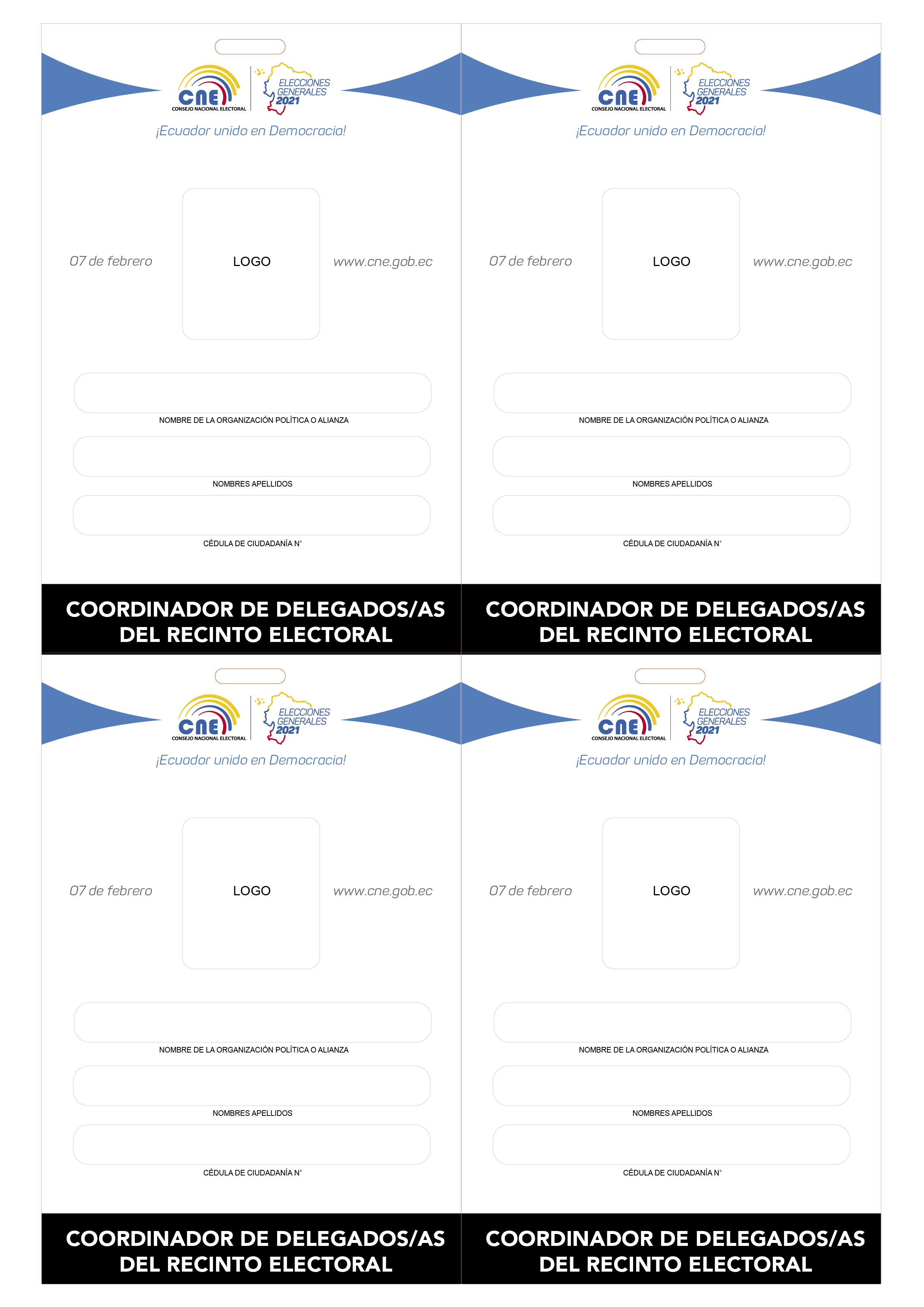 CNE
CONSEJO NACIONAL ELECTORAL
ELECCIONES GENERALES 2021
¡Ecuador unido en Democracia!

07 de febrero
LOGO
www.cne.gob.ec

NOMBRE DE LA ORGANIZACIÓN POLÍTICA O ALIANZA

NOMBRES APELLIDOS

CÉDULA DE CIUDADANÍA N°

COORDINADOR DE DELEGADOS/AS DEL RECINTO ELECTORAL

CNE
CONSEJO NACIONAL ELECTORAL
ELECCIONES GENERALES 2021
¡Ecuador unido en Democracia!

07 de febrero
LOGO
www.cne.gob.ec

NOMBRE DE LA ORGANIZACIÓN POLÍTICA O ALIANZA

NOMBRES APELLIDOS

CÉDULA DE CIUDADANÍA N°

COORDINADOR DE DELEGADOS/AS DEL RECINTO ELECTORAL

CNE
CONSEJO NACIONAL ELECTORAL
ELECCIONES GENERALES 2021
¡Ecuador unido en Democracia!

07 de febrero
LOGO
www.cne.gob.ec

NOMBRE DE LA ORGANIZACIÓN POLÍTICA O ALIANZA

NOMBRES APELLIDOS

CÉDULA DE CIUDADANÍA N°

COORDINADOR DE DELEGADOS/AS DEL RECINTO ELECTORAL

CNE
CONSEJO NACIONAL ELECTORAL
ELECCIONES GENERALES 2021
¡Ecuador unido en Democracia!

07 de febrero
LOGO
www.cne.gob.ec

NOMBRE DE LA ORGANIZACIÓN POLÍTICA O ALIANZA

NOMBRES APELLIDOS

CÉDULA DE CIUDADANÍA N°

COORDINADOR DE DELEGADOS/AS DEL RECINTO ELECTORAL